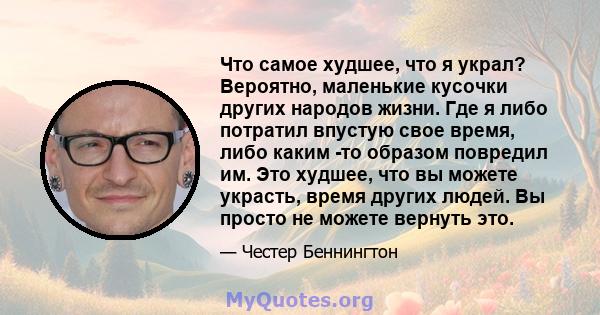 Что самое худшее, что я украл? Вероятно, маленькие кусочки других народов жизни. Где я либо потратил впустую свое время, либо каким -то образом повредил им. Это худшее, что вы можете украсть, время других людей. Вы просто не можете вернуть это.

— Честер Беннингтон

MyQuotes.org